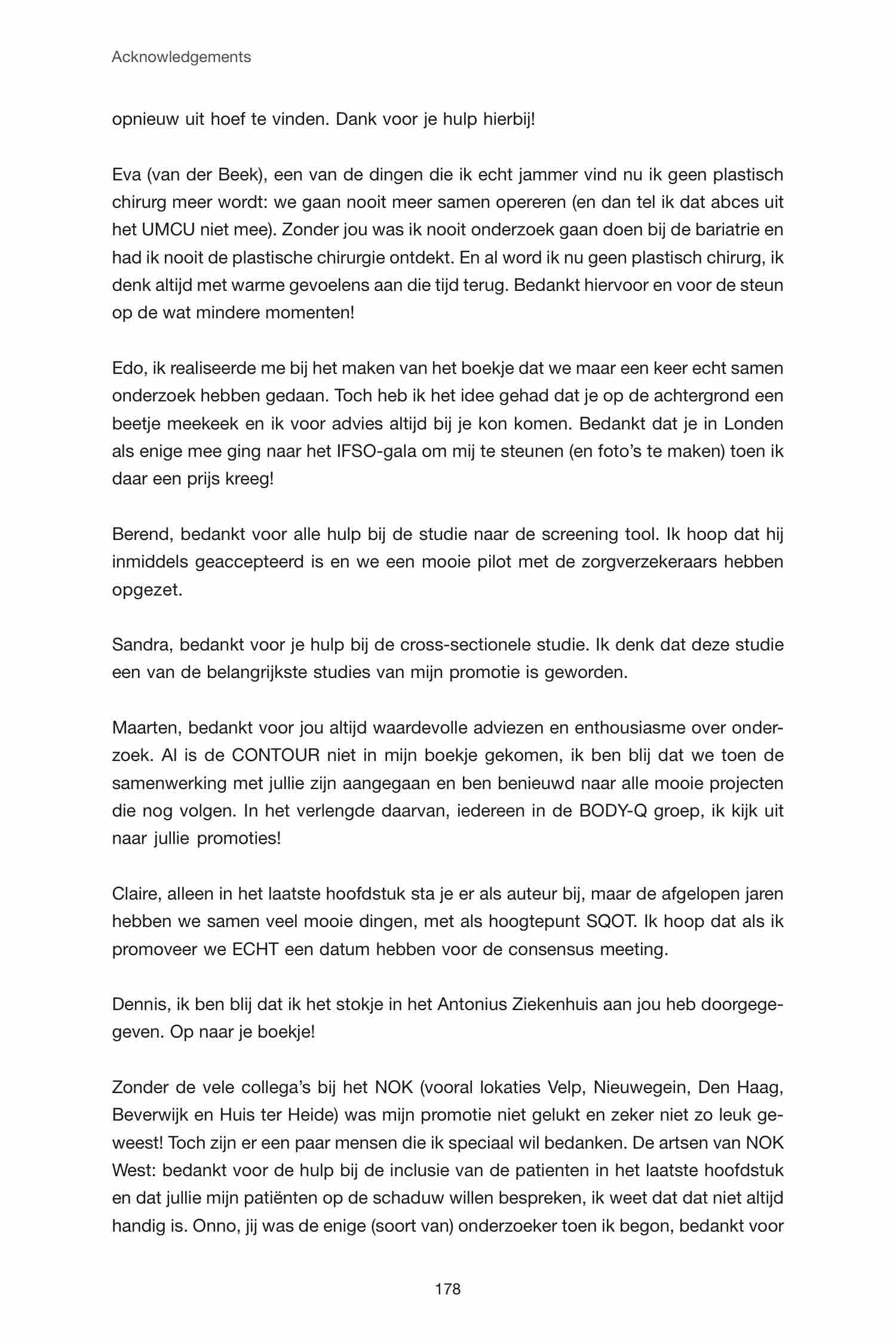 Acknowledgements

opnieuw uit hoef te vinden. Dank voor je hulp hierbij!

Eva (van der Beek), een van de dingen die ik echt jammer vind nu ik geen plastisch chirurg meer wordt: we gaan nooit meer samen opereren (en dan tel ik dat abces uit het UMCU niet mee). Zonder jou was ik nooit onderzoek gaan doen bij de bariatrie en had ik nooit de plastische chirurgie ontdekt. En al word ik nu geen plastisch chirurg, ik denk altijd met warme gevoelens aan die tijd terug. Bedankt hiervoor en voor de steun op de wat mindere momenten!

Edo, ik realiseerde me bij het maken van het boekje dat we maar een keer echt samen onderzoek hebben gedaan. Toch heb ik het idee gehad dat je op de achtergrond een beetje meekeek en ik voor advies altijd bij je kon komen. Bedankt dat je in Londen als enige mee ging naar het IFSO-gala om mij te steunen (en foto's te maken) toen ik daar een prijs kreeg!

Berend, bedankt voor alle hulp bij de studie naar de screening tool. Ik hoop dat hij inmiddels geaccepteerd is en we een mooie pilot met de zorgverzekeraars hebben opgezet.

Sandra, bedankt voor je hulp bij de cross-sectionele studie. Ik denk dat deze studie een van de belangrijkste studies van mijn promotie is geworden.

Maarten, bedankt voor jou altijd waardevolle adviezen en enthousiasme over onderzoek. Al is de CONTOUR niet in mijn boekje gekomen, ik ben blij dat we toen de samenwerking met jullie zijn aangegaan en ben benieuwd naar alle mooie projecten die nog volgen. In het verlengde daarvan, iedereen in de BODY-Q groep, ik kijk uit naar jullie promoties!

Claire, alleen in het laatste hoofdstuk sta je er als auteur bij, maar de afgelopen jaren hebben we samen veel mooie dingen, met als hoogtepunt SQOT. Ik hoop dat als ik promoveer we ECHT een datum hebben voor de consensus meeting.

Dennis, ik ben blij dat ik het stokje in het Antonius Ziekenhuis aan jou heb doorgegegeven. Op naar je boekje!

Zonder de vele collega's bij het NOK (vooral lokaties Velp, Nieuwegein, Den Haag, Beverwijk en Huis ter Heide) was mijn promotie niet gelukt en zeker niet zo leuk geweest! Toch zijn er een paar mensen die ik speciaal wil bedanken. De artsen van NOK West: bedankt voor de hulp bij de inclusie van de patienten in het laatste hoofdstuk en dat jullie mijn patiënten op de schaduw willen bespreken, ik weet dat dat niet altijd handig is. Onno, jij was de enige (soort van) onderzoeker toen ik begon, bedankt voor

178